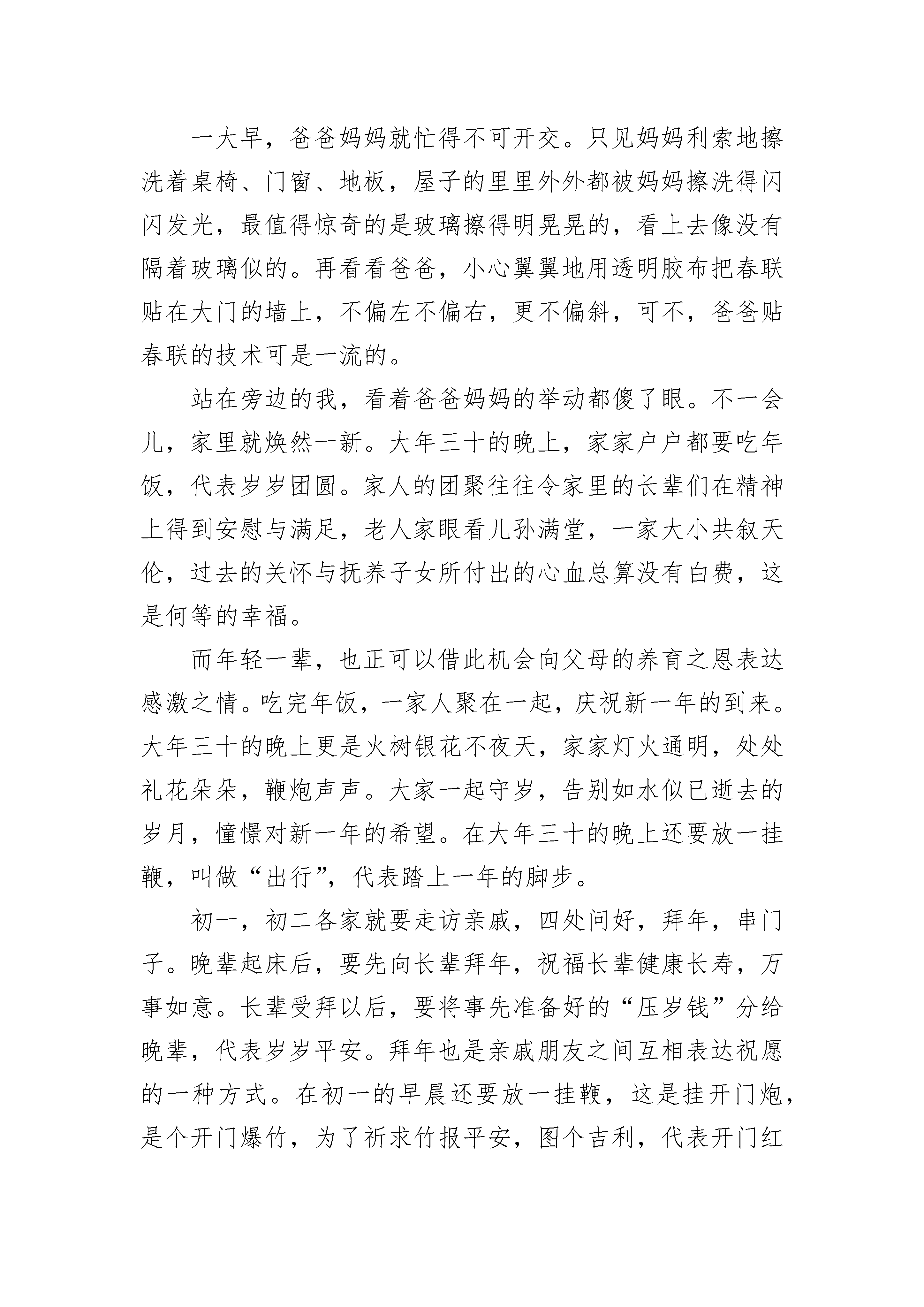 一大早，爸爸妈妈就忙得不可开交。只见妈妈利索地擦洗着桌椅、门窗、地板，屋子的里里外外都被妈妈擦洗得闪闪发光，最值得惊奇的是玻璃擦得明晃晃的，看上去像没有隔着玻璃似的。再看看爸爸，小心翼翼地用透明胶布把春联贴在大门的墙上，不偏左不偏右，更不偏斜，可不，爸爸贴春联的技术可是一流的。

站在旁边的我，看着爸爸妈妈的举动都傻了眼。不一会儿，家里就焕然一新。大年三十的晚上，家家户户都要吃年饭，代表岁岁团圆。家人的团聚往往令家里的长辈们在精神上得到安慰与满足，老人家眼看儿孙满堂，一家大小共叙天伦，过去的关怀与抚养子女所付出的心血总算没有白费，这是何等的幸福。

而年轻一辈，也正可以借此机会向父母的养育之恩表达感激之情。吃完年饭，一家人聚在一起，庆祝新一年的到来。大年三十的晚上更是火树银花不夜天，家家灯火通明，处处礼花朵朵，鞭炮声声。大家一起守岁，告别如水似已逝去的岁月，憧憬对新一年的希望。在大年三十的晚上还要放一挂鞭，叫做“出行”，代表踏上一年的脚步。

初一，初二各家就要走访亲戚，四处问好，拜年，串门子。晚辈起床后，要先向长辈拜年，祝福长辈健康长寿，万事如意。长辈受拜以后，要将事先准备好的“压岁钱”分给晚辈，代表岁岁平安。拜年也是亲戚朋友之间互相表达祝愿的一种方式。在初一的早晨还要放一挂鞭，这是挂开门炮，是个开门爆竹，为了祈求竹报平安，图个吉利，代表开门红